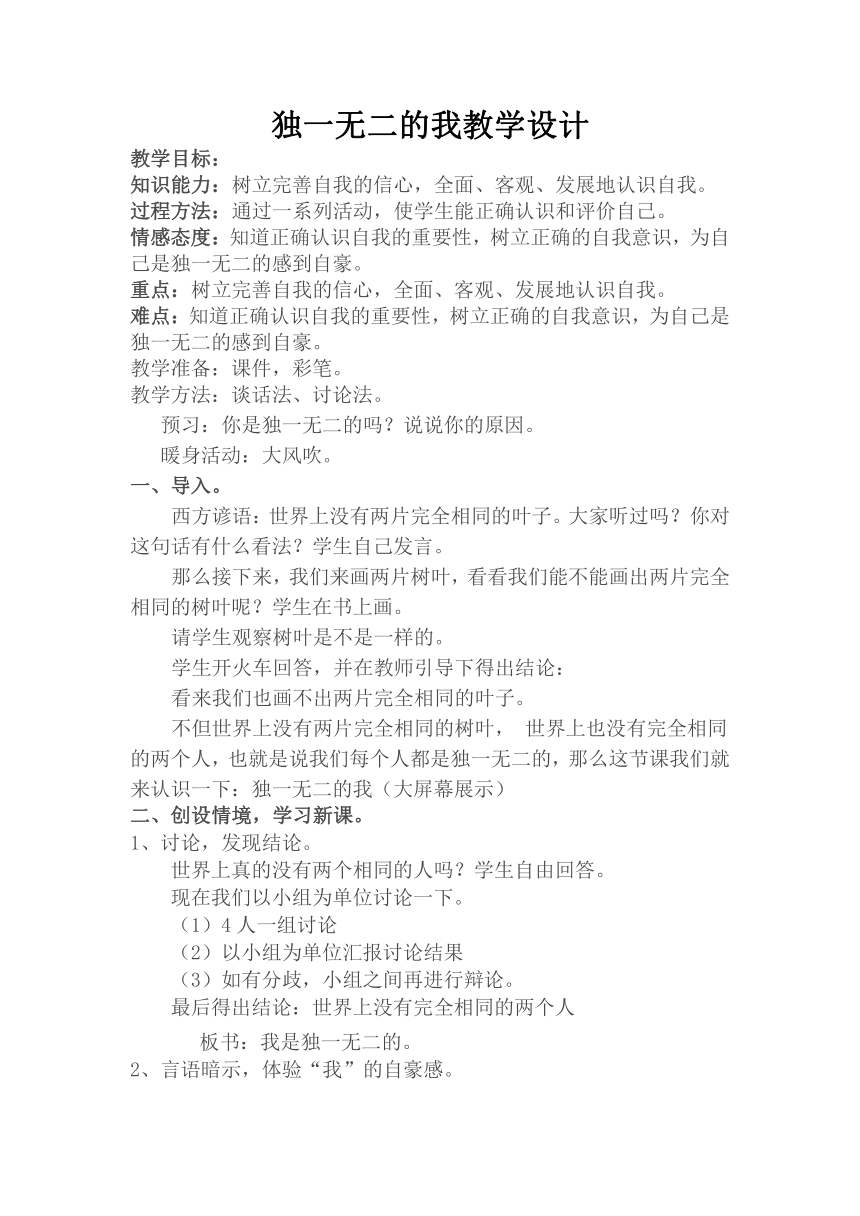 独一无二的我教学设计

教学目标：
知识能力：树立完善自我的信心，全面、客观、发展地认识自我。
过程方法：通过一系列活动，使学生能正确认识和评价自己。
情感态度：知道正确认识自我的重要性，树立正确的自我意识，为自己是独一无二的感到自豪。
重点：树立完善自我的信心，全面、客观、发展地认识自我。
难点：知道正确认识自我的重要性，树立正确的自我意识，为自己是独一无二的感到自豪。
教学准备：课件，彩笔。
教学方法：谈话法、讨论法。
预习：你是独一无二的吗？说说你的原因。
暖身活动：大风吹。
一、导入。
西方谚语：世界上没有两片完全相同的叶子。大家听过吗？你对这句话有什么看法？学生自己发言。
那么接下来，我们来画两片树叶，看看我们能不能画出两片完全相同的树叶呢？学生在书上画。
请学生观察树叶是不是一样的。
学生开火车回答，并在教师引导下得出结论：
看来我们也画不出两片完全相同的叶子。
不但世界上没有两片完全相同的树叶， 世界上也没有完全相同的两个人，也就是说我们每个人都是独一无二的，那么这节课我们就来认识一下：独一无二的我（大屏幕展示）
二、创设情境，学习新课。
1、讨论，发现结论。
世界上真的没有两个相同的人吗？学生自由回答。
现在我们以小组为单位讨论一下。
（1）4 人一组讨论
（2）以小组为单位汇报讨论结果
（3）如有分歧，小组之间再进行辩论。
最后得出结论：世界上没有完全相同的两个人
板书：我是独一无二的。
2、言语暗示，体验“我”的自豪感。